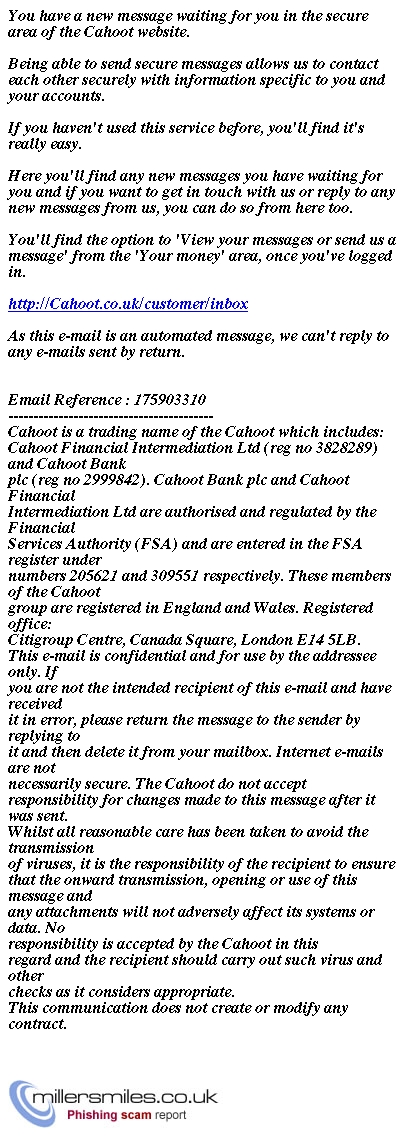 You have a new message waiting for you in the secure area of the Cahoot website.

Being able to send secure messages allows us to contact each other securely with information specific to you and your accounts.

If you haven't used this service before, you'll find it's really easy.

Here you'll find any new messages you have waiting for you and if you want to get in touch with us or reply to any new messages from us, you can do so from here too.

You'll find the option to 'View your messages or send us a message' from the 'Your money' area, once you've logged in.

http://Cahoot.co.uk/customer/inbox

As this e-mail is an automated message, we can't reply to any e-mails sent by return.

Email Reference : 175903310
-----------------------------------------
Cahoot is a trading name of the Cahoot which includes: Cahoot Financial Intermediation Ltd (reg no 3828289) and Cahoot Bank plc (reg no 2999842). Cahoot Bank plc and Cahoot Financial Intermediation Ltd are authorised and regulated by the Financial Services Authority (FSA) and are entered in the FSA register under numbers 205621 and 309551 respectively. These members of the Cahoot group are registered in England and Wales. Registered office: Citigroup Centre, Canada Square, London E14 5LB.
This e-mail is confidential and for use by the addressee only. If you are not the intended recipient of this e-mail and have received it in error, please return the message to the sender by replying to it and then delete it from your mailbox. Internet e-mails are not necessarily secure. The Cahoot do not accept responsibility for changes made to this message after it was sent.
Whilst all reasonable care has been taken to avoid the transmission of viruses, it is the responsibility of the recipient to ensure that the onward transmission, opening or use of this message and any attachments will not adversely affect its systems or data. No responsibility is accepted by the Cahoot in this regard and the recipient should carry out such virus and other checks as it considers appropriate.
This communication does not create or modify any contract.

millersmiles.co.uk
Phishing scam report